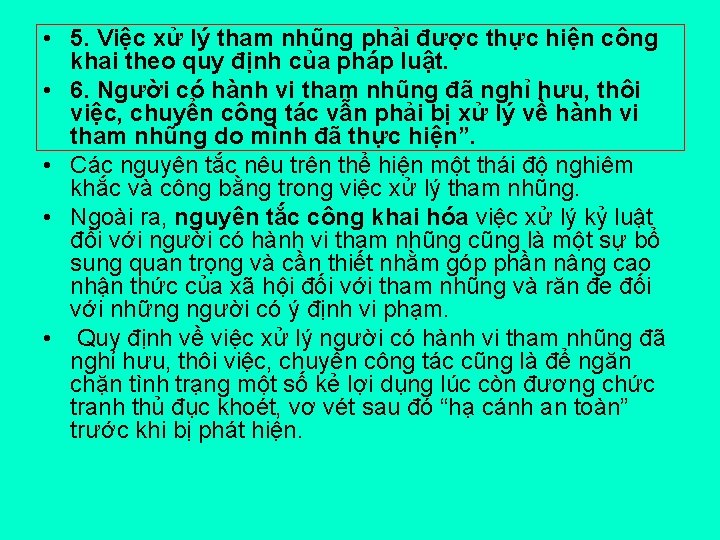 • 5. Việc xử lý tham nhũng phải được thực hiện công khai theo quy định của pháp luật.

• 6. Người có hành vi tham nhũng đã nghỉ hưu, thôi việc, chuyển công tác vẫn phải bị xử lý về hành vi tham nhũng do mình đã thực hiện”.

• Các nguyên tắc nêu trên thể hiện một thái độ nghiêm khắc và công bằng trong việc xử lý tham nhũng.

• Ngoài ra, nguyên tắc công khai hóa việc xử lý kỷ luật đối với người có hành vi tham nhũng cũng là một sự bổ sung quan trọng và cần thiết nhằm góp phần nâng cao nhận thức của xã hội đối với tham nhũng và răn đe đối với những người có ý định vi phạm.

• Quy định về việc xử lý người có hành vi tham nhũng đã nghỉ hưu, thôi việc, chuyển công tác cũng là để ngăn chặn tình trạng một số kẻ lợi dụng lúc còn đương chức tranh thủ đục khoét, vơ vét sau đó “hạ cánh an toàn” trước khi bị phát hiện.